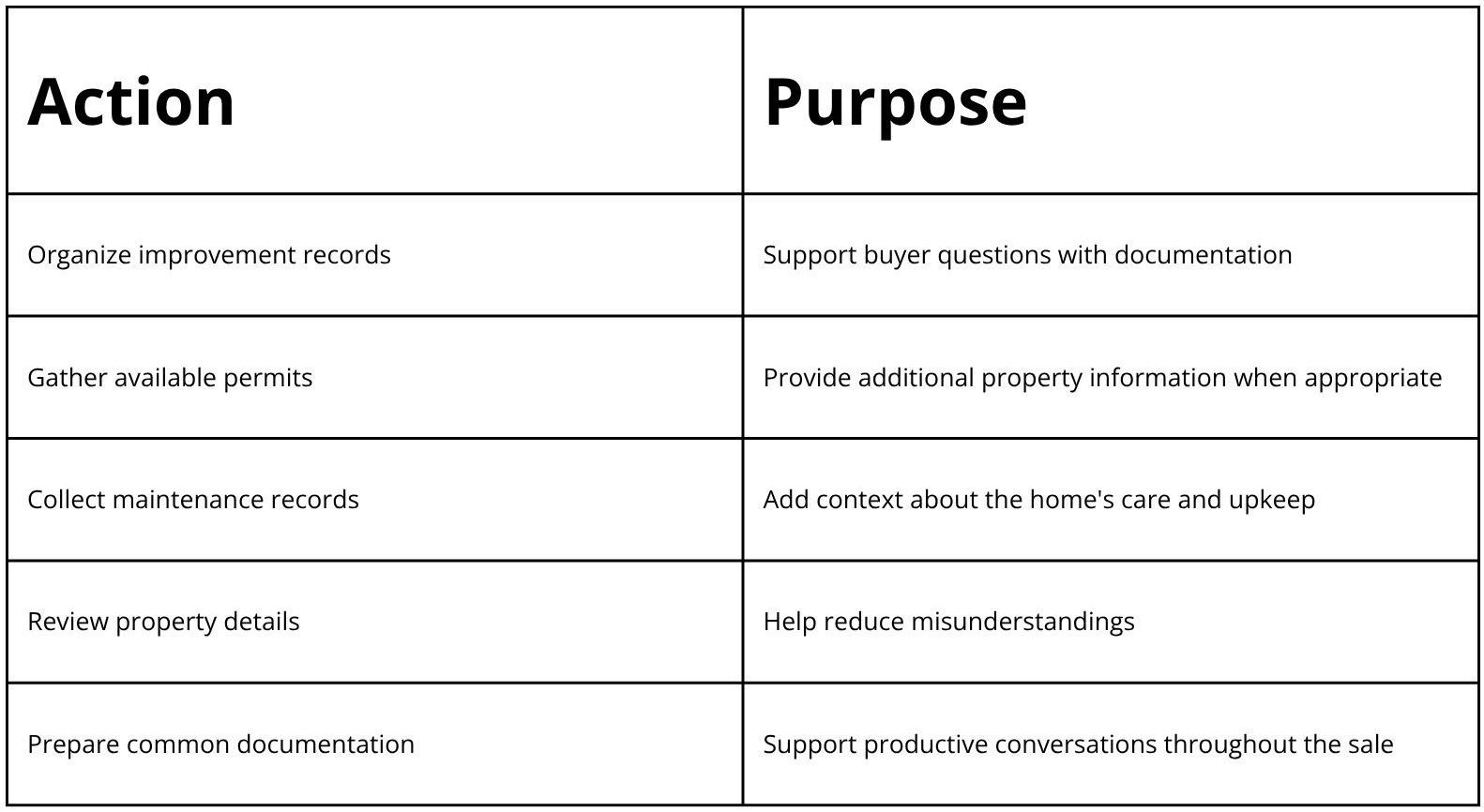 | Action | Purpose |
|---|---|
| Organize improvement records | Support buyer questions with documentation |
| Gather available permits | Provide additional property information when appropriate |
| Collect maintenance records | Add context about the home's care and upkeep |
| Review property details | Help reduce misunderstandings |
| Prepare common documentation | Support productive conversations throughout the sale |